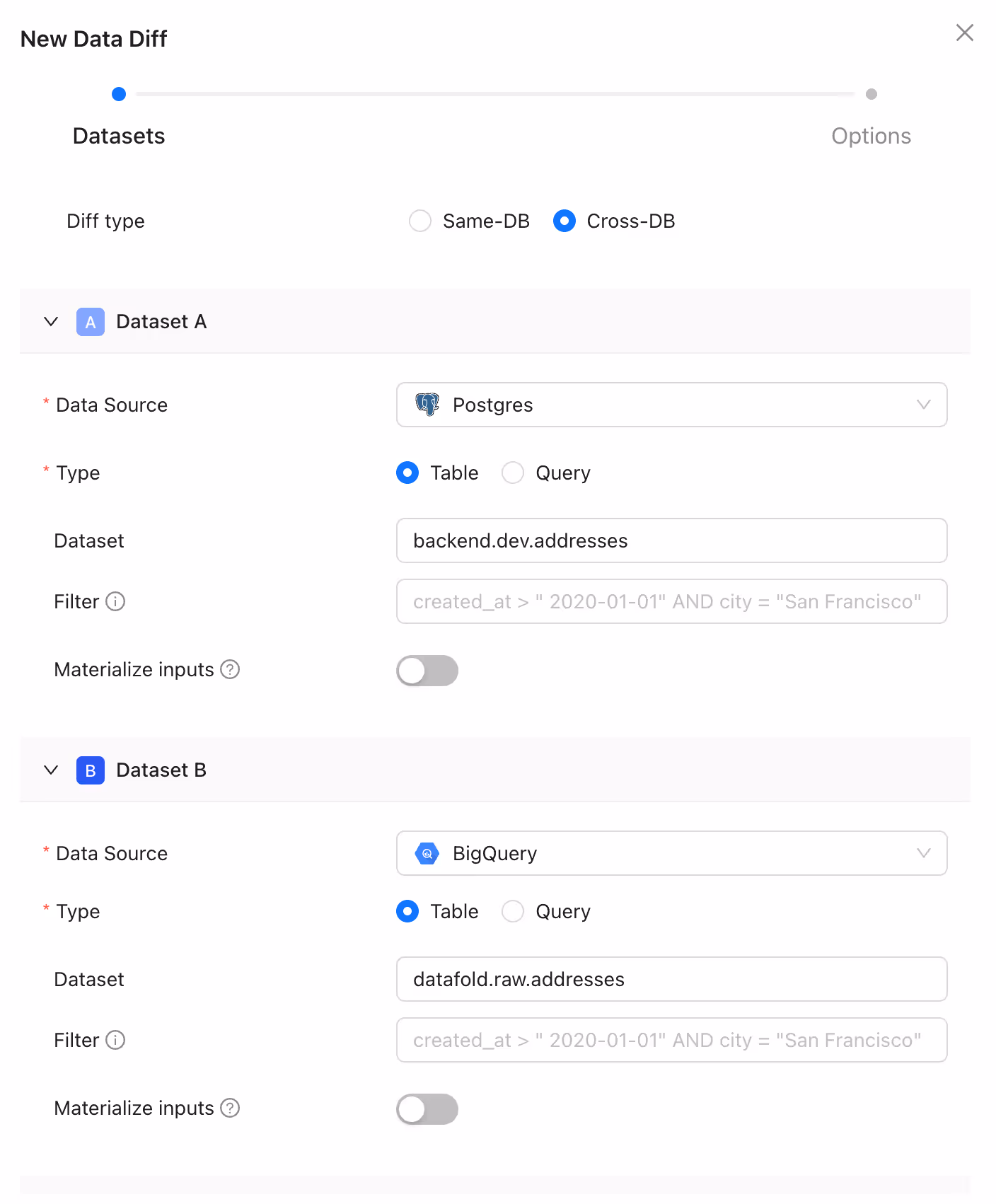 New Data Diff

Datasets

Options

Diff type

Same-DB

Cross-DB

A Dataset A

* Data Source

Postgres

* Type

Table

Query

Dataset

backend.dev.addresses

Filter

created_at > " 2020-01-01" AND city = "San Francisco"

Materialize inputs

B Dataset B

* Data Source

BigQuery

* Type

Table

Query

Dataset

datafold.raw.addresses

Filter

created_at > " 2020-01-01" AND city = "San Francisco"

Materialize inputs